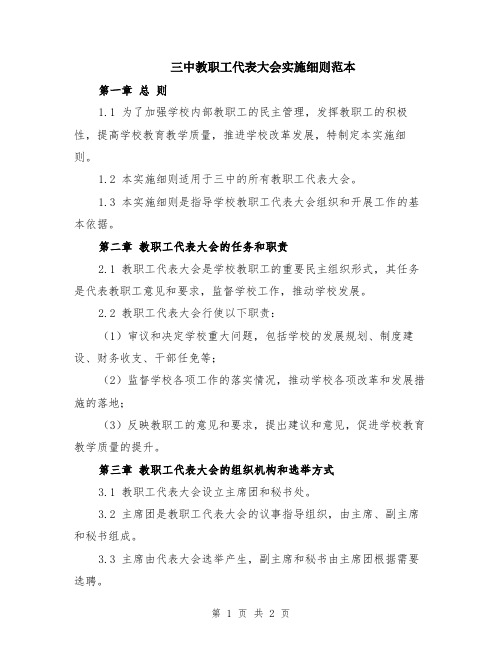 三中教职工代表大会实施细则范本

第一章 总 则

1.1 为了加强学校内部教职工的民主管理，发挥教职工的积极性，提高学校教育教学质量，推进学校改革发展，特制定本实施细则。

1.2 本实施细则适用于三中的所有教职工代表大会。

1.3 本实施细则是指导学校教职工代表大会组织和开展工作的基本依据。

第二章 教职工代表大会的任务和职责

2.1 教职工代表大会是学校教职工的重要民主组织形式，其任务是代表教职工意见和要求，监督学校工作，推动学校发展。

2.2 教职工代表大会行使以下职责：

（1）审议和决定学校重大问题，包括学校的发展规划、制度建设、财务收支、干部任免等；

（2）监督学校各项工作的落实情况，推动学校各项改革和发展措施的落地；

（3）反映教职工的意见和要求，提出建议和意见，促进学校教育教学质量的提升。

第三章 教职工代表大会的组织机构和选举方式

3.1 教职工代表大会设立主席团和秘书处。

3.2 主席团是教职工代表大会的议事指导组织，由主席、副主席和秘书组成。

3.3 主席由代表大会选举产生，副主席和秘书由主席团根据需要选聘。

第 1 页 共 2 页